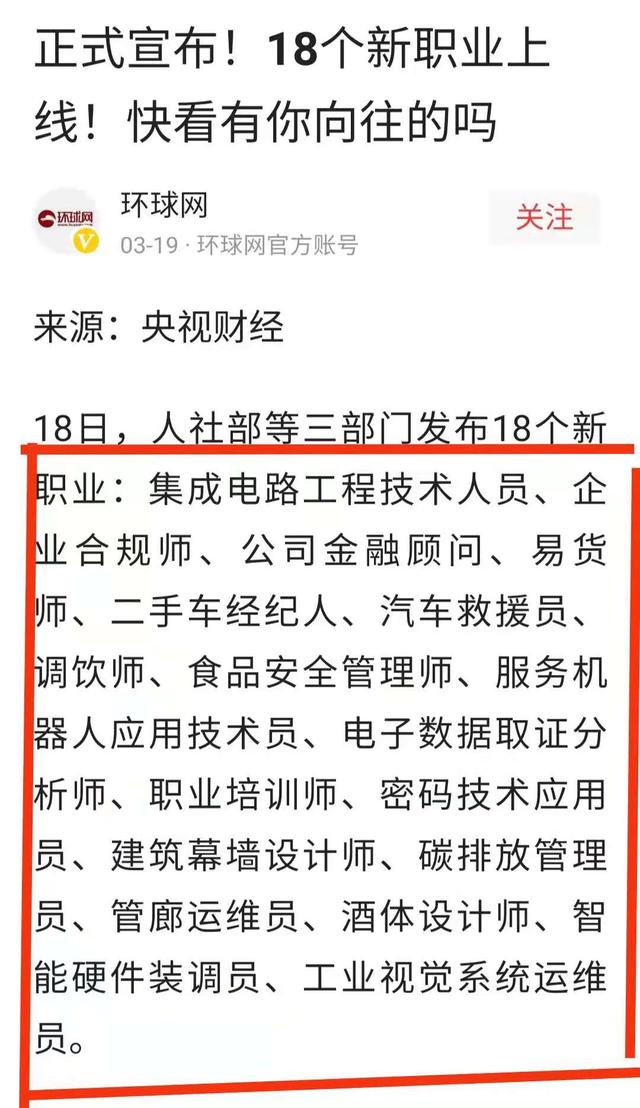 正式宣布！18个新职业上线！快看有你向往的吗

环球网
环球网
03-19 · 环球网官方账号
关注

来源：央视财经

18日，人社部等三部门发布18个新职业：集成电路工程技术人员、企业合规师、公司金融顾问、易货师、二手车经纪人、汽车救援员、调饮师、食品安全管理师、服务机器人应用技术员、电子数据取证分析师、职业培训师、密码技术应用员、建筑幕墙设计师、碳排放管理员、管廊运维员、酒体设计师、智能硬件装调员、工业视觉系统运维员。